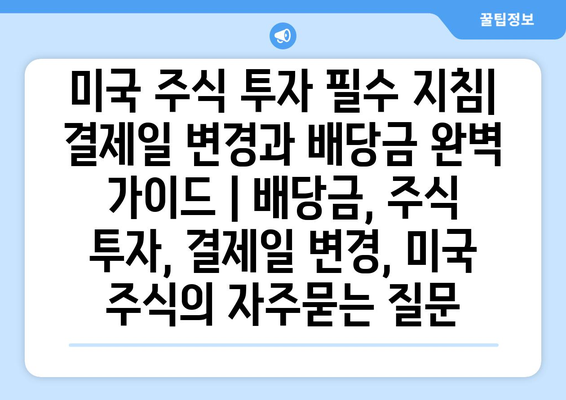 꿀팁정보

미국 주식 투자 필수 지침| 결제일 변경과 배당금 완벽 가이드 | 배당금, 주식 투자, 결제일 변경, 미국 주식의 자주묻는 질문